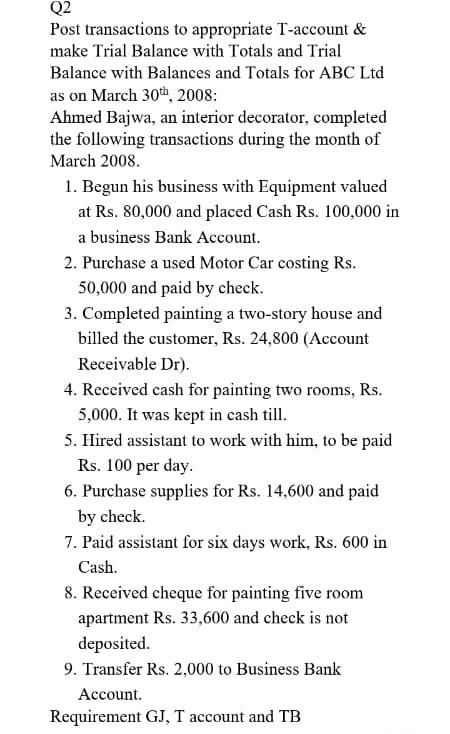 Q2
Post transactions to appropriate T-account & make Trial Balance with Totals and Trial Balance with Balances and Totals for ABC Ltd as on March 30$^{th}$, 2008:
Ahmed Bajwa, an interior decorator, completed the following transactions during the month of March 2008.

1. Begun his business with Equipment valued at Rs. 80,000 and placed Cash Rs. 100,000 in a business Bank Account.
2. Purchase a used Motor Car costing Rs. 50,000 and paid by check.
3. Completed painting a two-story house and billed the customer, Rs. 24,800 (Account Receivable Dr).
4. Received cash for painting two rooms, Rs. 5,000. It was kept in cash till.
5. Hired assistant to work with him, to be paid Rs. 100 per day.
6. Purchase supplies for Rs. 14,600 and paid by check.
7. Paid assistant for six days work, Rs. 600 in Cash.
8. Received cheque for painting five room apartment Rs. 33,600 and check is not deposited.
9. Transfer Rs. 2,000 to Business Bank Account.

Requirement GJ, T account and TB